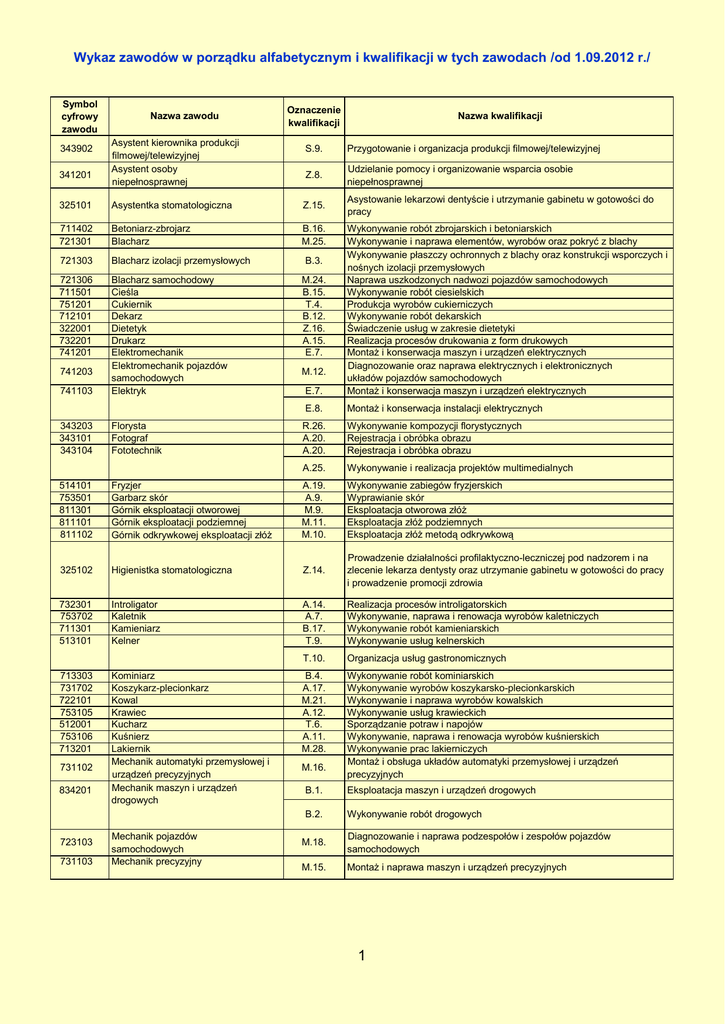 Wykaz zawodów w porządku alfabetycznym i kwalifikacji w tych zawodach /od 1.09.2012 r./

| Symbol cyfrowy zawodu | Nazwa zawodu | Oznaczenie kwalifikacji | Nazwa kwalifikacji |
|---|---|---|---|
| 343902 | Asystent kierownika produkcji filmowej/telewizyjnej | S.9. | Przygotowanie i organizacja produkcji filmowej/telewizyjnej |
| 341201 | Asystent osoby niepełnosprawnej | Z.8. | Udzielanie pomocy i organizowanie wsparcia osobie niepełnosprawnej |
| 325101 | Asystentka stomatologiczna | Z.15. | Asystowanie lekarzowi dentyście i utrzymanie gabinetu w gotowości do pracy |
| 711402 | Betoniarz-zbrojarz | B.16. | Wykonywanie robót zbrojarskich i betoniarskich |
| 721301 | Blacharz | M.25. | Wykonywanie i naprawa elementów, wyrobów oraz pokryć z blachy |
| 721303 | Blacharz izolacji przemysłowych | B.3. | Wykonywanie płaszczy ochronnych z blachy oraz konstrukcji wsporczych i nośnych izolacji przemysłowych |
| 721306 | Blacharz samochodowy | M.24. | Naprawa uszkodzonych nadwozi pojazdów samochodowych |
| 711501 | Cieśla | B.15. | Wykonywanie robót ciesielskich |
| 751201 | Cukiernik | T.4. | Produkcja wyrobów cukierniczych |
| 712101 | Dekarz | B.12. | Wykonywanie robót dekarskich |
| 322001 | Dietetyk | Z.16. | Świadczenie usług w zakresie dietetyki |
| 732201 | Drukarz | A.15. | Realizacja procesów drukowania z form drukowych |
| 741201 | Elektromechanik | E.7. | Montaż i konserwacja maszyn i urządzeń elektrycznych |
| 741203 | Elektromechanik pojazdów samochodowych | M.12. | Diagnozowanie oraz naprawa elektrycznych i elektronicznych układów pojazdów samochodowych |
| 741103 | Elektryk | E.7. | Montaż i konserwacja maszyn i urządzeń elektrycznych |
| | | E.8. | Montaż i konserwacja instalacji elektrycznych |
| 343203 | Florysta | R.26. | Wykonywanie kompozycji florystycznych |
| 343101 | Fotograf | A.20. | Rejestracja i obróbka obrazu |
| 343104 | Fototechnik | A.20. | Rejestracja i obróbka obrazu |
| | | A.25. | Wykonywanie i realizacja projektów multimedialnych |
| 514101 | Fryzjer | A.19. | Wykonywanie zabiegów fryzjerskich |
| 753501 | Garbarz skór | A.9. | Wyprawianie skór |
| 811301 | Górnik eksploatacji otworowej | M.9. | Eksploatacja otworowa złóż |
| 811101 | Górnik eksploatacji podziemnej | M.11. | Eksploatacja złóż podziemnych |
| 811102 | Górnik odkrywkowej eksploatacji złóż | M.10. | Eksploatacja złóż metodą odkrywkową |
| 325102 | Higienistka stomatologiczna | Z.14. | Prowadzenie działalności profilaktyczno-leczniczej pod nadzorem i na zlecenie lekarza dentysty oraz utrzymanie gabinetu w gotowości do pracy i prowadzenie promocji zdrowia |
| 732301 | Introligator | A.14. | Realizacja procesów introligatorskich |
| 753702 | Kaletnik | A.7. | Wykonywanie, naprawa i renowacja wyrobów kaletniczych |
| 711301 | Kamieniarz | B.17. | Wykonywanie robót kamieniarskich |
| 513101 | Kelner | T.9. | Wykonywanie usług kelnerskich |
| | | T.10. | Organizacja usług gastronomicznych |
| 713303 | Kominiarz | B.4. | Wykonywanie robót kominiarskich |
| 731702 | Koszykarz-plecionkarz | A.17. | Wykonywanie wyrobów koszykarsko-plecionkarskich |
| 722101 | Kowal | M.21. | Wykonywanie i naprawa wyrobów kowalskich |
| 753105 | Krawiec | A.12. | Wykonywanie usług krawieckich |
| 512001 | Kucharz | T.6. | Sporządzanie potraw i napojów |
| 753106 | Kuśnierz | A.11. | Wykonywanie, naprawa i renowacja wyrobów kuśnierskich |
| 713201 | Lakiernik | M.28. | Wykonywanie prac lakierniczych |
| 731102 | Mechanik automatyki przemysłowej i urządzeń precyzyjnych | M.16. | Montaż i obsługa układów automatyki przemysłowej i urządzeń precyzyjnych |
| 834201 | Mechanik maszyn i urządzeń drogowych | B.1. | Eksploatacja maszyn i urządzeń drogowych |
| | | B.2. | Wykonywanie robót drogowych |
| 723103 | Mechanik pojazdów samochodowych | M.18. | Diagnozowanie i naprawa podzespołów i zespołów pojazdów samochodowych |
| 731103 | Mechanik precyzyjny | M.15. | Montaż i naprawa maszyn i urządzeń precyzyjnych |

1